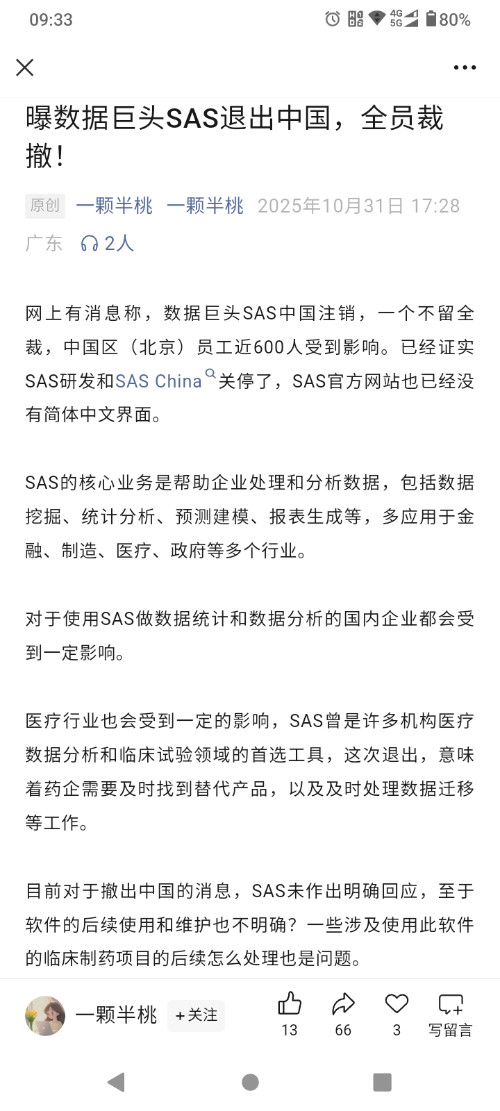 09:33 4G 5G 80%

曝数据巨头SAS退出中国，全员裁撤!

原创 一颗半桃 一颗半桃 2025年10月31日 17:28 广东 2人

网上有消息称，数据巨头SAS中国注销，一个不留全裁，中国区（北京）员工近600人受到影响。已经证实SAS研发和SAS China关停了，SAS官方网站也已经没有简体中文界面。

SAS的核心业务是帮助企业处理和分析数据，包括数据挖掘、统计分析、预测建模、报表生成等，多应用于金融、制造、医疗、政府等多个行业。

对于使用SAS做数据统计和数据分析的国内企业都会受到一定影响。

医疗行业也会受到一定的影响，SAS曾是许多机构医疗数据分析和临床试验领域的首选工具，这次退出，意味着药企需要及时找到替代产品，以及及时处理数据迁移等工作。

目前对于撤出中国的消息，SAS未作出明确回应，至于软件的后续使用和维护也不明确？一些涉及使用此软件的临床制药项目的后续怎么处理也是问题。

一颗半桃 +关注 13 66 3 写留言